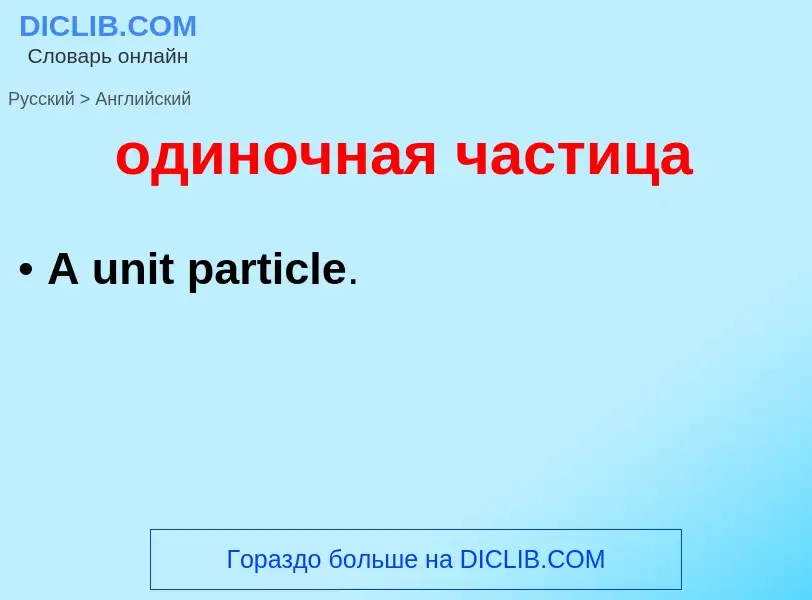 DICLIB.COM
Словарь онлайн

Русский > Английский

одиночная частица

• A unit particle.

Гораздо больше на DICLIB.COM